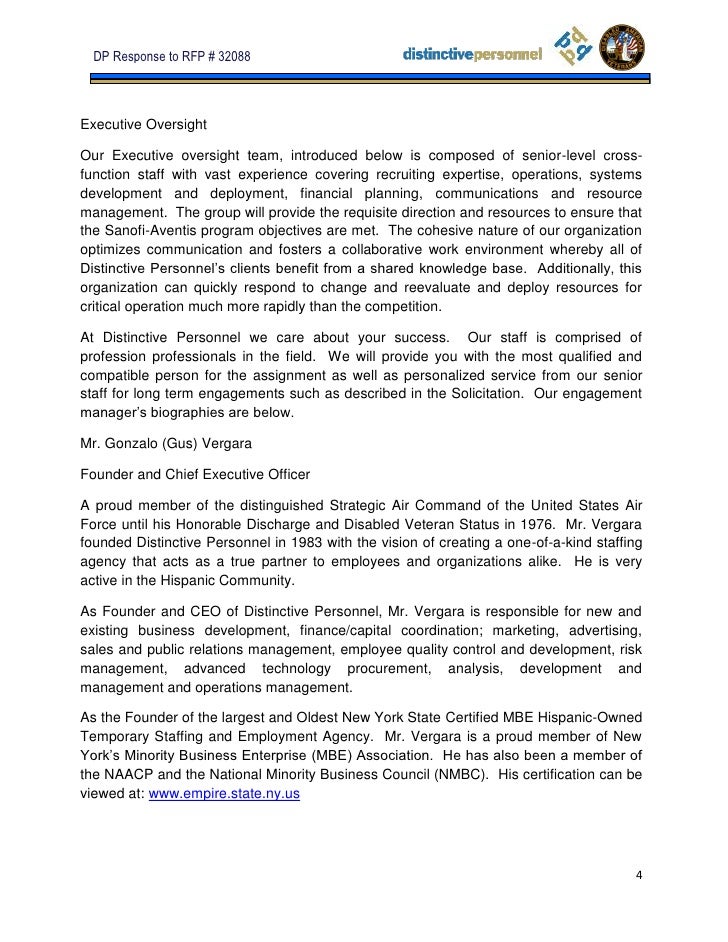 DP Response to RFP # 32088

distinctivepersonnel

Executive Oversight

Our Executive oversight team, introduced below is composed of senior-level cross-function staff with vast experience covering recruiting expertise, operations, systems development and deployment, financial planning, communications and resource management. The group will provide the requisite direction and resources to ensure that the Sanofi-Aventis program objectives are met. The cohesive nature of our organization optimizes communication and fosters a collaborative work environment whereby all of Distinctive Personnel's clients benefit from a shared knowledge base. Additionally, this organization can quickly respond to change and reevaluate and deploy resources for critical operation much more rapidly than the competition.

At Distinctive Personnel we care about your success. Our staff is comprised of profession professionals in the field. We will provide you with the most qualified and compatible person for the assignment as well as personalized service from our senior staff for long term engagements such as described in the Solicitation. Our engagement manager's biographies are below.

Mr. Gonzalo (Gus) Vergara

Founder and Chief Executive Officer

A proud member of the distinguished Strategic Air Command of the United States Air Force until his Honorable Discharge and Disabled Veteran Status in 1976. Mr. Vergara founded Distinctive Personnel in 1983 with the vision of creating a one-of-a-kind staffing agency that acts as a true partner to employees and organizations alike. He is very active in the Hispanic Community.

As Founder and CEO of Distinctive Personnel, Mr. Vergara is responsible for new and existing business development, finance/capital coordination; marketing, advertising, sales and public relations management, employee quality control and development, risk management, advanced technology procurement, analysis, development and management and operations management.

As the Founder of the largest and Oldest New York State Certified MBE Hispanic-Owned Temporary Staffing and Employment Agency. Mr. Vergara is a proud member of New York's Minority Business Enterprise (MBE) Association. He has also been a member of the NAACP and the National Minority Business Council (NMBC). His certification can be viewed at: www.empire.state.ny.us

4